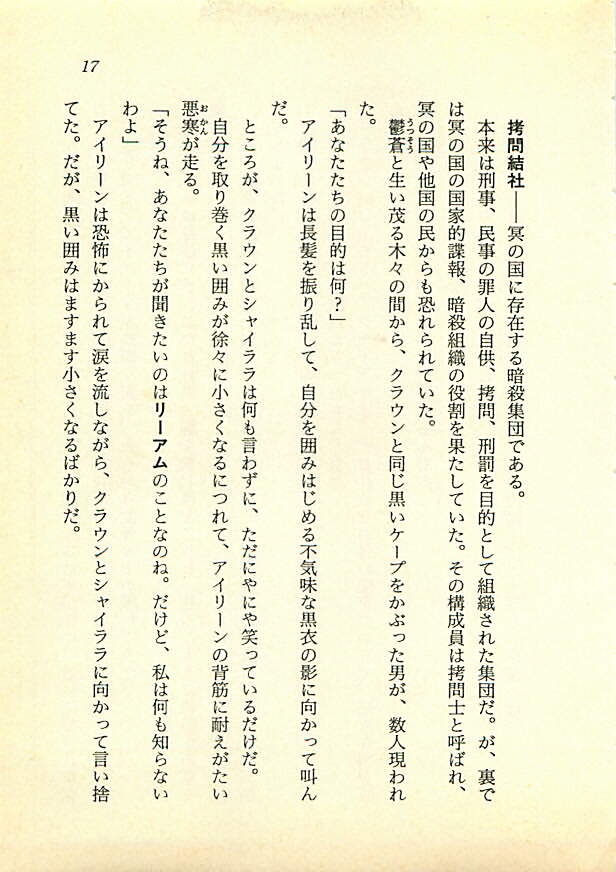 17

拷問結社――冥の国に存在する暗殺集団である。

本来は刑事、民事の罪人の自供、拷問、刑罰を目的として組織された集団だ。が、裏では冥の国の国家的諜報、暗殺組織の役割を果たしていた。その構成員は拷問士と呼ばれ、冥の国や他国の民からも恐れられていた。

鬱蒼と生い茂る木々の間から、クラウンと同じ黒いケープをかぶった男が、数人現われた。

「あなたたちの目的は何？」

アイリーンは長髪を振り乱して、自分を囲みはじめる不気味な黒衣の影に向かって叫んだ。

ところが、クラウンとシャイララは何も言わずに、ただにやにや笑っているだけだ。

自分を取り巻く黒い囲みが徐々に小さくなるにつれて、アイリーンの背筋に耐えがたい悪寒が走る。

「そうね、あなたたちが聞きたいのはリーアムのことなのね。だけど、私は何も知らないわよ」

アイリーンは恐怖にかられて涙を流しながら、クラウンとシャイララに向かって言い捨てた。だが、黒い囲みはますます小さくなるばかりだ。